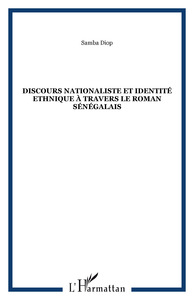 Samba Diop

DISCOURS NATIONALISTE ET IDENTITÉ ETHNIQUE À TRAVERS LE ROMAN SÉNÉGALAIS

L'Harmattan